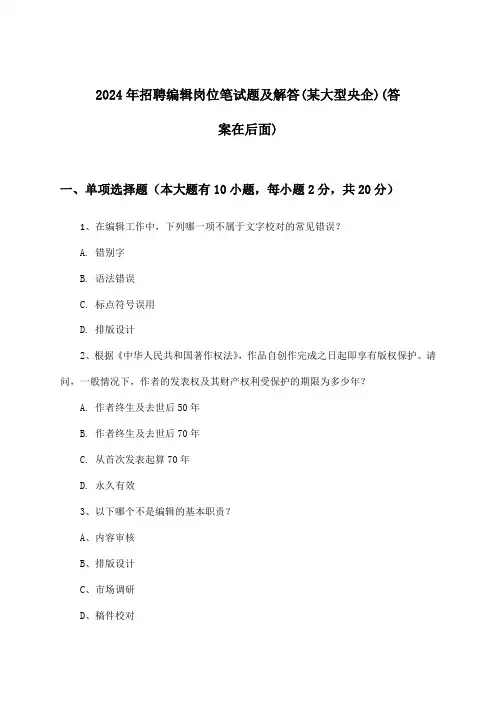 2024年招聘编辑岗位笔试题及解答(某大型央企)(答案在后面)

一、单项选择题（本大题有10小题，每小题2分，共20分）

1、在编辑工作中，下列哪一项不属于文字校对的常见错误？

A. 错别字

B. 语法错误

C. 标点符号误用

D. 排版设计

2、根据《中华人民共和国著作权法》，作品自创作完成之日起即享有版权保护。请问，一般情况下，作者的发表权及其财产权利受保护的期限为多少年？

A. 作者终生及去世后50年

B. 作者终生及去世后70年

C. 从首次发表起算70年

D. 永久有效

3、以下哪个不是编辑的基本职责？

A、内容审核

B、排版设计

C、市场调研

D、稿件校对